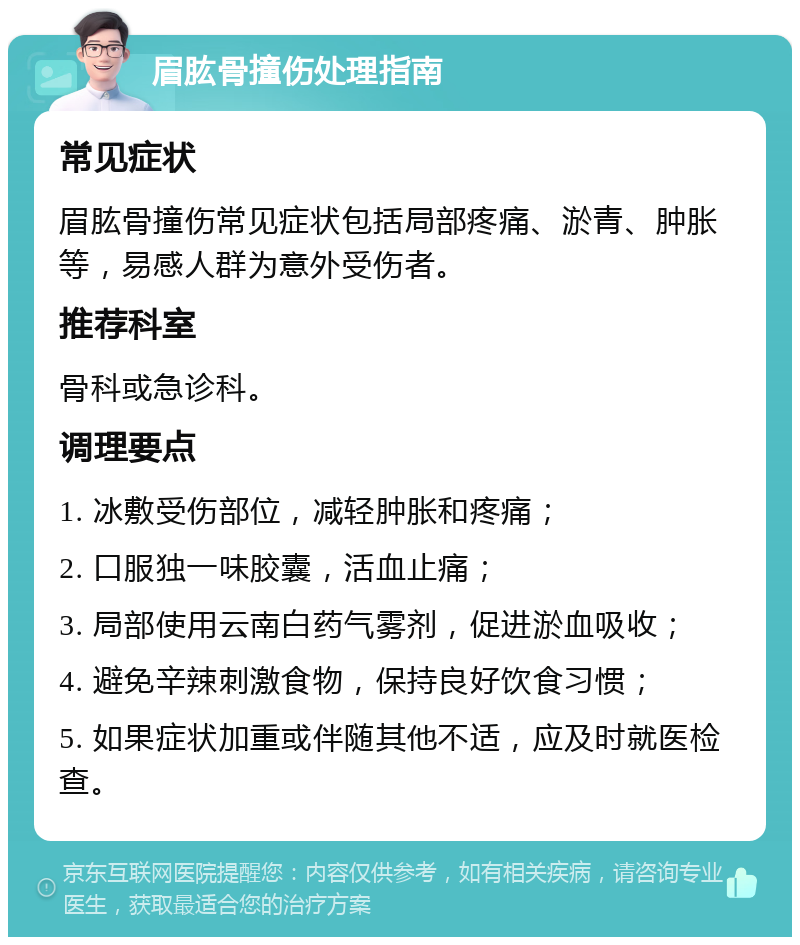 眉肱骨撞伤处理指南

常见症状

眉肱骨撞伤常见症状包括局部疼痛、淤青、肿胀等，易感人群为意外受伤者。

推荐科室

骨科或急诊科。

调理要点

1. 冰敷受伤部位，减轻肿胀和疼痛；

2. 口服独一味胶囊，活血止痛；

3. 局部使用云南白药气雾剂，促进淤血吸收；

4. 避免辛辣刺激食物，保持良好饮食习惯；

5. 如果症状加重或伴随其他不适，应及时就医检查。

京东互联网医院提醒您：内容仅供参考，如有相关疾病，请咨询专业医生，获取最适合您的治疗方案